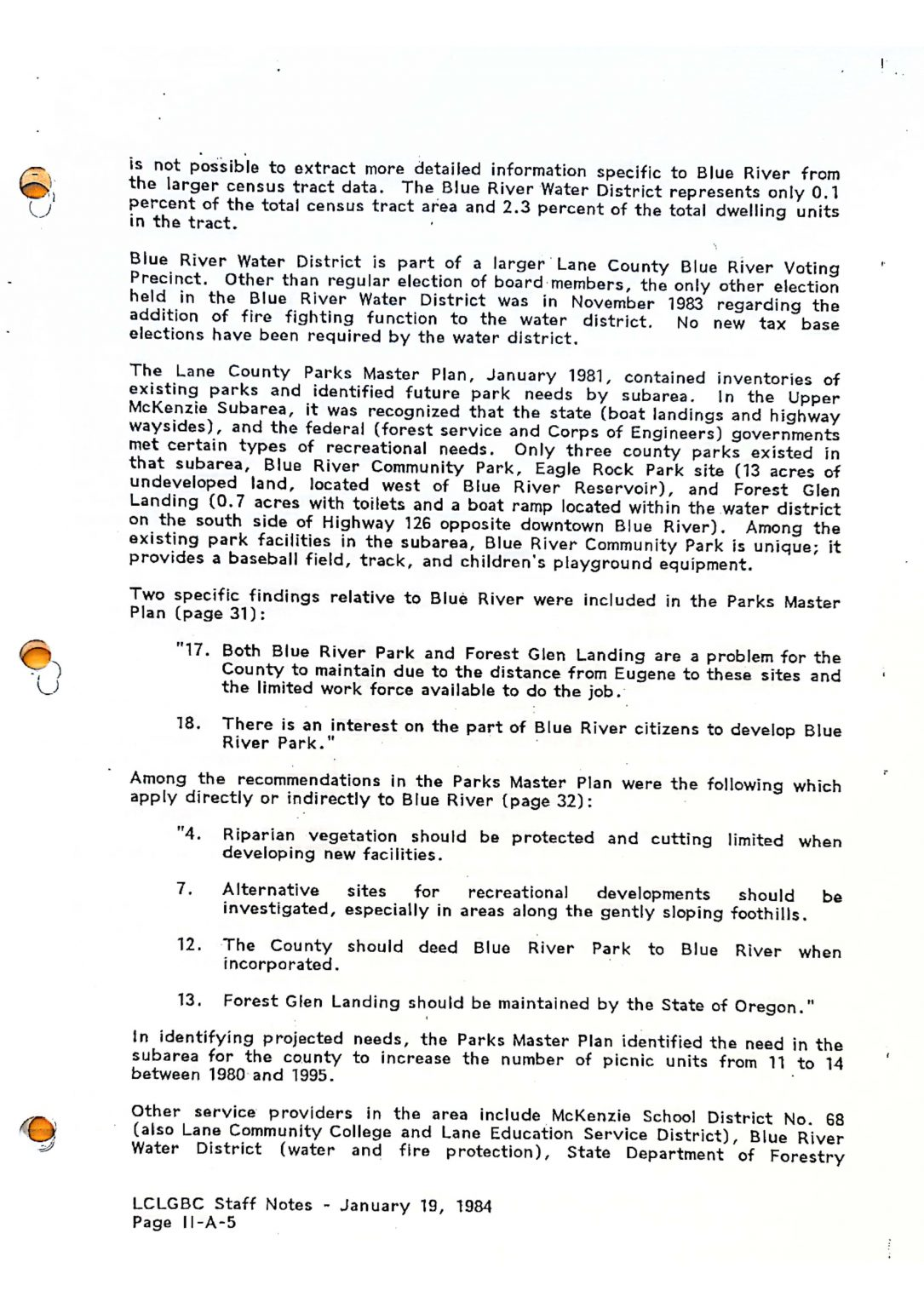 is not possible to extract more detailed information specific to Blue River from the larger census tract data. The Blue River Water District represents only 0.1 percent of the total census tract area and 2.3 percent of the total dwelling units in the tract.

Blue River Water District is part of a larger Lane County Blue River Voting Precinct. Other than regular election of board members, the only other election held in the Blue River Water District was in November 1983 regarding the addition of fire fighting function to the water district. No new tax base elections have been required by the water district.

The Lane County Parks Master Plan, January 1981, contained inventories of existing parks and identified future park needs by subarea. In the Upper McKenzie Subarea, it was recognized that the state (boat landings and highway waysides), and the federal (forest service and Corps of Engineers) governments met certain types of recreational needs. Only three county parks existed in that subarea, Blue River Community Park, Eagle Rock Park site (13 acres of undeveloped land, located west of Blue River Reservoir), and Forest Glen Landing (0.7 acres with toilets and a boat ramp located within the water district on the south side of Highway 126 opposite downtown Blue River). Among the existing park facilities in the subarea, Blue River Community Park is unique; it provides a baseball field, track, and children's playground equipment.

Two specific findings relative to Blue River were included in the Parks Master Plan (page 31):

"17. Both Blue River Park and Forest Glen Landing are a problem for the County to maintain due to the distance from Eugene to these sites and the limited work force available to do the job.

18. There is an interest on the part of Blue River citizens to develop Blue River Park."

Among the recommendations in the Parks Master Plan were the following which apply directly or indirectly to Blue River (page 32):

"4. Riparian vegetation should be protected and cutting limited when developing new facilities.

7. Alternative sites for recreational developments should be investigated, especially in areas along the gently sloping foothills.

12. The County should deed Blue River Park to Blue River when incorporated.

13. Forest Glen Landing should be maintained by the State of Oregon."

In identifying projected needs, the Parks Master Plan identified the need in the subarea for the county to increase the number of picnic units from 11 to 14 between 1980 and 1995.

Other service providers in the area include McKenzie School District No. 68 (also Lane Community College and Lane Education Service District), Blue River Water District (water and fire protection), State Department of Forestry

LCLGBC Staff Notes - January 19, 1984
Page II-A-5